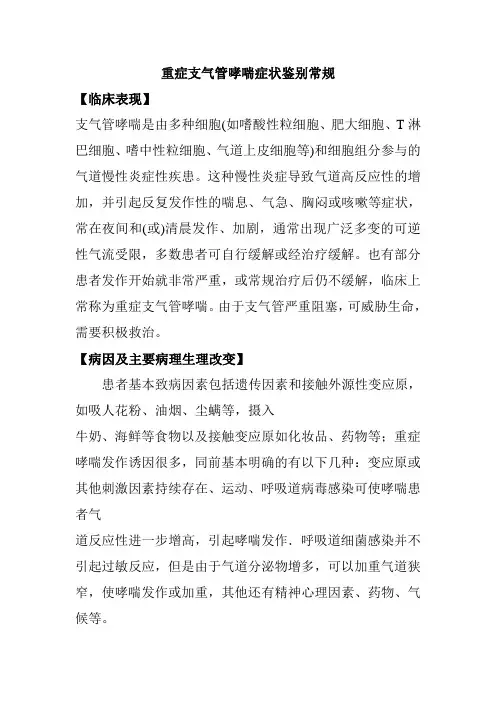 重症支气管哮喘症状鉴别常规

【临床表现】

支气管哮喘是由多种细胞(如嗜酸性粒细胞、肥大细胞、T 淋巴细胞、嗜中性粒细胞、气道上皮细胞等)和细胞组分参与的气道慢性炎症性疾患。这种慢性炎症导致气道高反应性的增加，并引起反复发作性的喘息、气急、胸闷或咳嗽等症状，常在夜间和(或)清晨发作、加剧，通常出现广泛多变的可逆性气流受限，多数患者可自行缓解或经治疗缓解。也有部分患者发作开始就非常严重，或常规治疗后仍不缓解，临床上常称为重症支气管哮喘。由于支气管严重阻塞，可威胁生命，需要积极救治。

【病因及主要病理生理改变】

患者基本致病因素包括遗传因素和接触外源性变应原，如吸人花粉、油烟、尘螨等，摄入

牛奶、海鲜等食物以及接触变应原如化妆品、药物等；重症哮喘发作诱因很多，同前基本明确的有以下几种：变应原或其他刺激因素持续存在、运动、呼吸道病毒感染可使哮喘患者气

道反应性进一步增高，引起哮喘发作．呼吸道细菌感染并不引起过敏反应，但是由于气道分泌物增多，可以加重气道狭窄，使哮喘发作或加重，其他还有精神心理因素、药物、气候等。